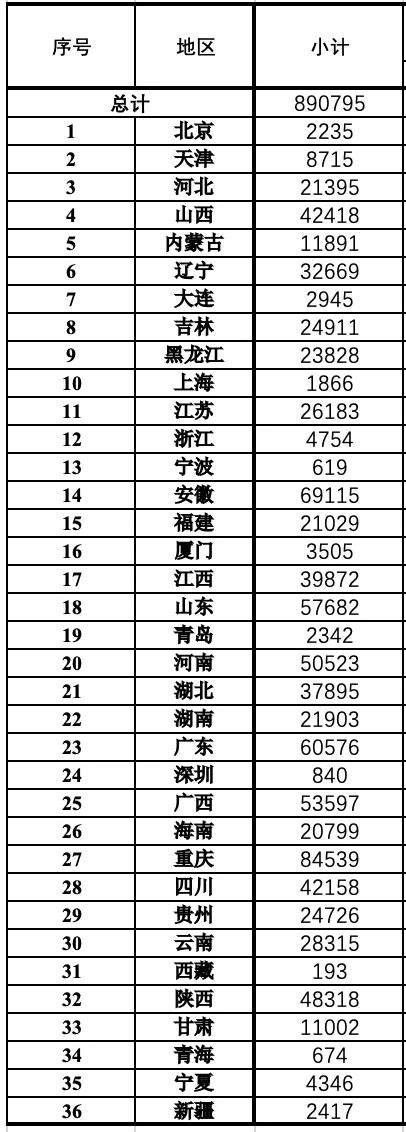 | 序号 | 地区 | 小计 |
|---|---|---|
| 总计 | | 890795 |
| 1 | 北京 | 2235 |
| 2 | 天津 | 8715 |
| 3 | 河北 | 21395 |
| 4 | 山西 | 42418 |
| 5 | 内蒙古 | 11891 |
| 6 | 辽宁 | 32669 |
| 7 | 大连 | 2945 |
| 8 | 吉林 | 24911 |
| 9 | 黑龙江 | 23828 |
| 10 | 上海 | 1866 |
| 11 | 江苏 | 26183 |
| 12 | 浙江 | 4754 |
| 13 | 宁波 | 619 |
| 14 | 安徽 | 69115 |
| 15 | 福建 | 21029 |
| 16 | 厦门 | 3505 |
| 17 | 江西 | 39872 |
| 18 | 山东 | 57682 |
| 19 | 青岛 | 2342 |
| 20 | 河南 | 50523 |
| 21 | 湖北 | 37895 |
| 22 | 湖南 | 21903 |
| 23 | 广东 | 60576 |
| 24 | 深圳 | 840 |
| 25 | 广西 | 53597 |
| 26 | 海南 | 20799 |
| 27 | 重庆 | 84539 |
| 28 | 四川 | 42158 |
| 29 | 贵州 | 24726 |
| 30 | 云南 | 28315 |
| 31 | 西藏 | 193 |
| 32 | 陕西 | 48318 |
| 33 | 甘肃 | 11002 |
| 34 | 青海 | 674 |
| 35 | 宁夏 | 4346 |
| 36 | 新疆 | 2417 |